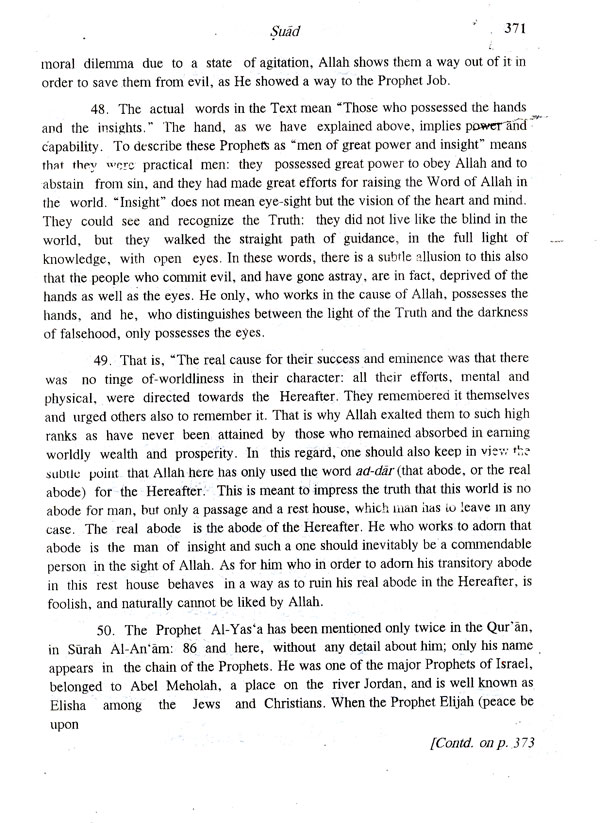 Ṣuād 371

moral dilemma due to a state of agitation, Allah shows them a way out of it in order to save them from evil, as He showed a way to the Prophet Job.

48. The actual words in the Text mean "Those who possessed the hands and the insights." The hand, as we have explained above, implies power and capability. To describe these Prophets as "men of great power and insight" means that they were practical men: they possessed great power to obey Allah and to abstain from sin, and they had made great efforts for raising the Word of Allah in the world. "Insight" does not mean eye-sight but the vision of the heart and mind. They could see and recognize the Truth: they did not live like the blind in the world, but they walked the straight path of guidance, in the full light of knowledge, with open eyes. In these words, there is a subtle allusion to this also that the people who commit evil, and have gone astray, are in fact, deprived of the hands as well as the eyes. He only, who works in the cause of Allah, possesses the hands, and he, who distinguishes between the light of the Truth and the darkness of falsehood, only possesses the eyes.

49. That is, "The real cause for their success and eminence was that there was no tinge of-worldliness in their character: all their efforts, mental and physical, were directed towards the Hereafter. They remembered it themselves and urged others also to remember it. That is why Allah exalted them to such high ranks as have never been attained by those who remained absorbed in earning worldly wealth and prosperity. In this regard, one should also keep in view the subtle point that Allah here has only used the word ad-dār (that abode, or the real abode) for the Hereafter. This is meant to impress the truth that this world is no abode for man, but only a passage and a rest house, which man has to leave in any case. The real abode is the abode of the Hereafter. He who works to adorn that abode is the man of insight and such a one should inevitably be a commendable person in the sight of Allah. As for him who in order to adorn his transitory abode in this rest house behaves in a way as to ruin his real abode in the Hereafter, is foolish, and naturally cannot be liked by Allah.

50. The Prophet Al-Yas'a has been mentioned only twice in the Qur'ān, in Sūrah Al-An'ām: 86 and here, without any detail about him; only his name appears in the chain of the Prophets. He was one of the major Prophets of Israel, belonged to Abel Meholah, a place on the river Jordan, and is well known as Elisha among the Jews and Christians. When the Prophet Elijah (peace be upon

[Contd. on p. 373